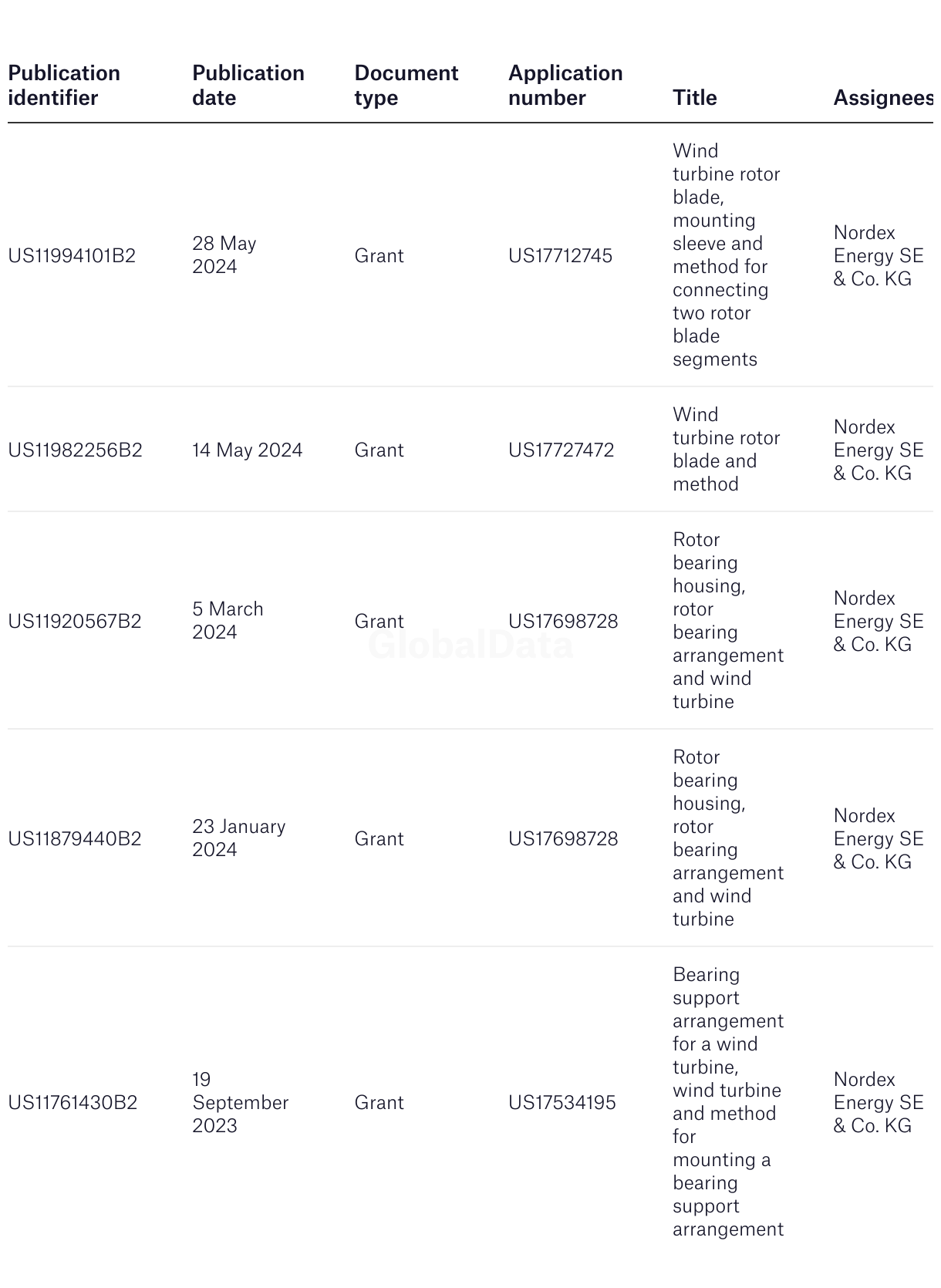 | Publication identifier | Publication date | Document type | Application number | Title | Assignees |
|---|---|---|---|---|---|
| US11994101B2 | 28 May 2024 | Grant | US17712745 | Wind turbine rotor blade, mounting sleeve and method for connecting two rotor blade segments | Nordex Energy SE & Co. KG |
| US11982256B2 | 14 May 2024 | Grant | US17727472 | Wind turbine rotor blade and method | Nordex Energy SE & Co. KG |
| US11920567B2 | 5 March 2024 | Grant | US17698728 | Rotor bearing housing, rotor bearing arrangement and wind turbine | Nordex Energy SE & Co. KG |
| US11879440B2 | 23 January 2024 | Grant | US17698728 | Rotor bearing housing, rotor bearing arrangement and wind turbine | Nordex Energy SE & Co. KG |
| US11761430B2 | 19 September 2023 | Grant | US17534195 | Bearing support arrangement for a wind turbine, wind turbine and method for mounting a bearing support arrangement | Nordex Energy SE & Co. KG |

GlobalData